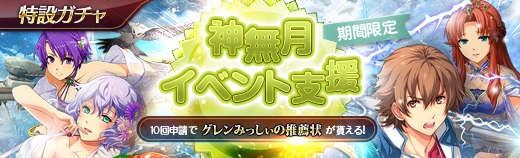 特設ガチャ

期間限定

神無月
イベント支援

10回申請で グレンみっしぃの推薦状 が貰える!